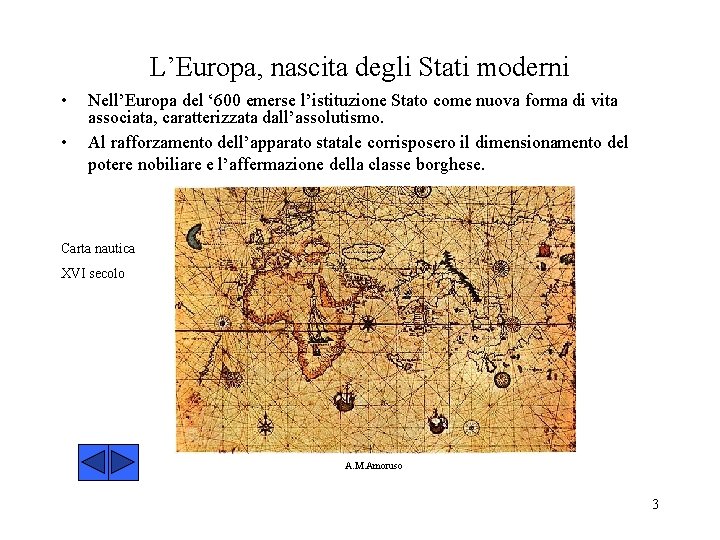 L’Europa, nascita degli Stati moderni

• Nell’Europa del ‘600 emerse l’istituzione Stato come nuova forma di vita associata, caratterizzata dall’assolutismo.

• Al rafforzamento dell’apparato statale corrisposero il dimensionamento del potere nobiliare e l’affermazione della classe borghese.

Carta nautica

XVI secolo

A.M.Amoruso

3